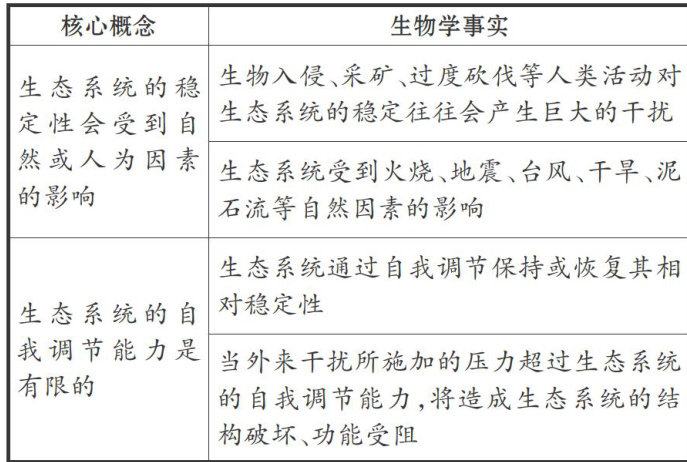 | 核心概念 | 生物学事实 |
|---|---|
| 生态系统的稳定性会受到自然或人为因素的影响 | 生物入侵、采矿、过度砍伐等人类活动对生态系统的稳定往往会产生巨大的干扰 |
| | 生态系统受到火烧、地震、台风、干旱、泥石流等自然因素的影响 |
| 生态系统的自我调节能力是有限的 | 生态系统通过自我调节保持或恢复其相对稳定性 |
| | 当外来干扰所施加的压力超过生态系统的自我调节能力,将造成生态系统的结构破坏、功能受阻 |